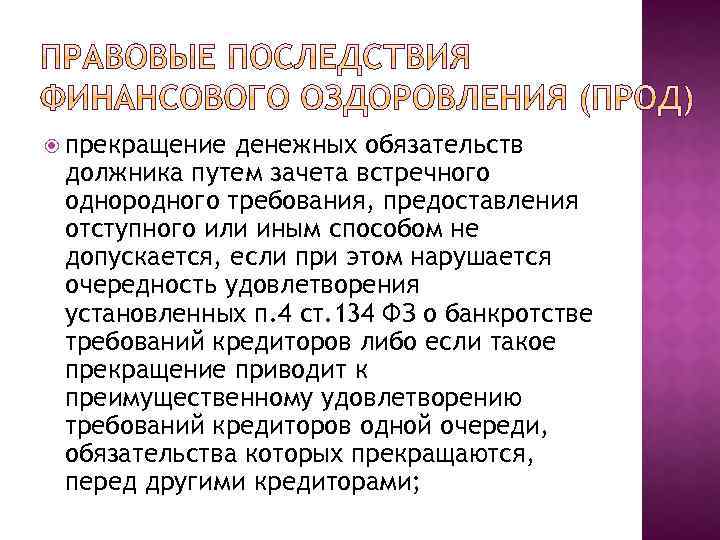 ПРАВОВЫЕ ПОСЛЕДСТВИЯ ФИНАНСОВОГО ОЗДОРОВЛЕНИЯ (ПРОД)

прекращение денежных обязательств должника путем зачета встречного однородного требования, предоставления отступного или иным способом не допускается, если при этом нарушается очередность удовлетворения установленных п.4 ст.134 ФЗ о банкротстве требований кредиторов либо если такое прекращение приводит к преимущественному удовлетворению требований кредиторов одной очереди, обязательства которых прекращаются, перед другими кредиторами;